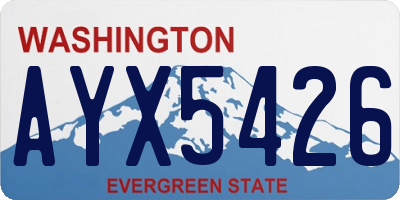 WASHINGTON

AYX5426

EVERGREEN STATE